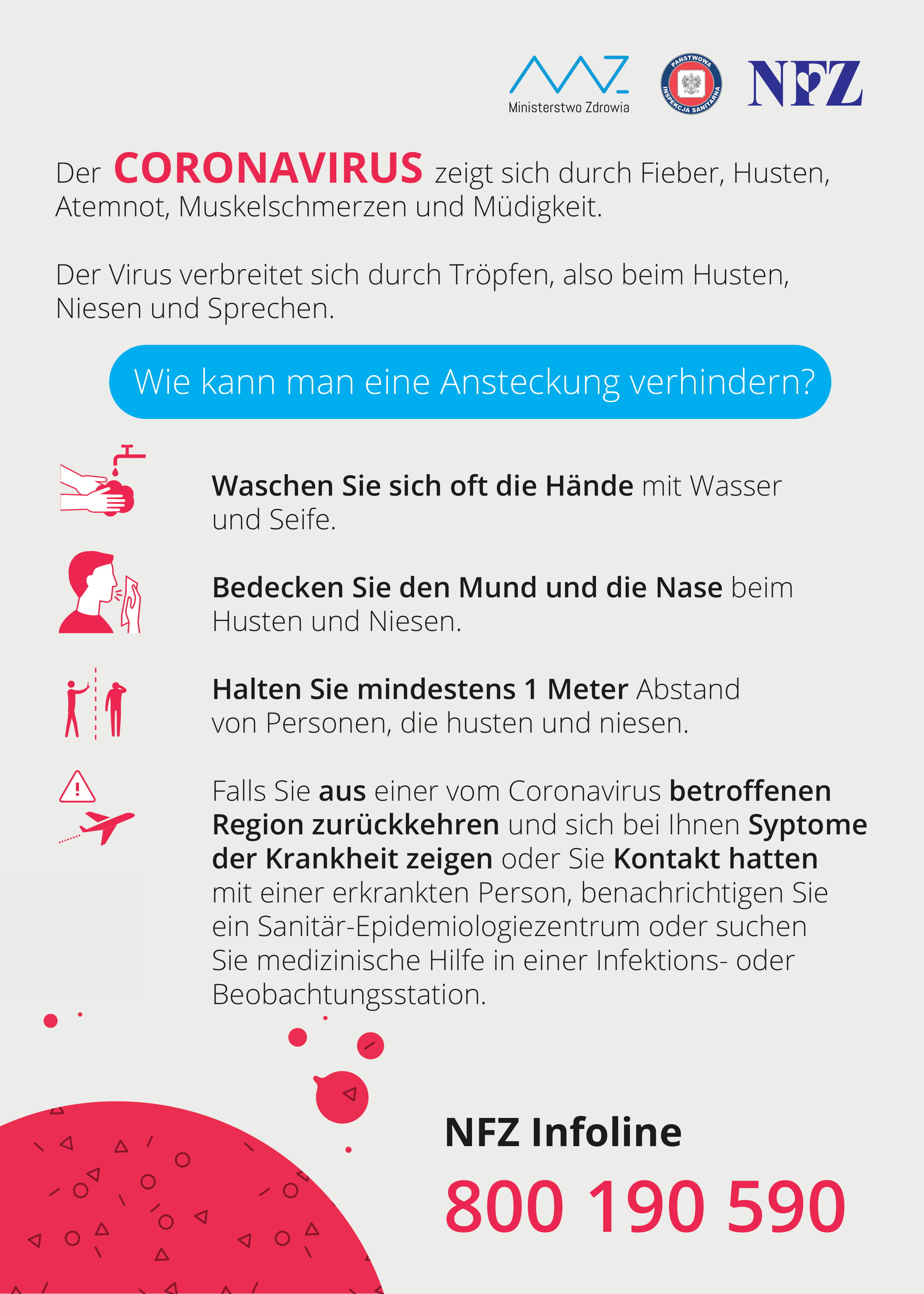 Ministerstwo Zdrowia

PAŃSTWOWA INSPEKCJA SANITARNA

NFZ

Der CORONAVIRUS zeigt sich durch Fieber, Husten, Atemnot, Muskelschmerzen und Müdigkeit.

Der Virus verbreitet sich durch Tröpfen, also beim Husten, Niesen und Sprechen.

Wie kann man eine Ansteckung verhindern?

Waschen Sie sich oft die Hände mit Wasser und Seife.

Bedecken Sie den Mund und die Nase beim Husten und Niesen.

Halten Sie mindestens 1 Meter Abstand von Personen, die husten und niesen.

Falls Sie aus einer vom Coronavirus betroffenen Region zurückkehren und sich bei Ihnen Syptome der Krankheit zeigen oder Sie Kontakt hatten mit einer erkrankten Person, benachrichtigen Sie ein Sanitär-Epidemiologiezentrum oder suchen Sie medizinische Hilfe in einer Infektions- oder Beobachtungsstation.

NFZ Infoline

800 190 590